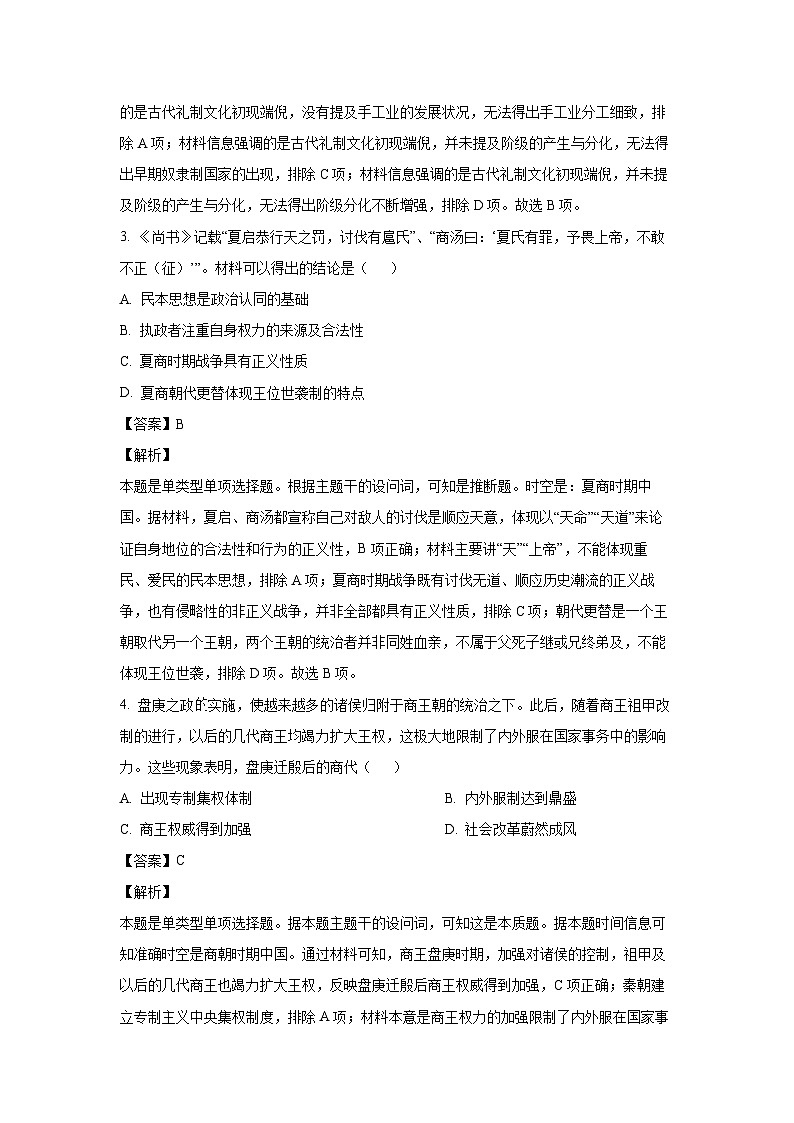 的是古代礼制文化初现端倪，没有提及手工业的发展状况，无法得出手工业分工细致，排除 A 项；材料信息强调的是古代礼制文化初现端倪，并未提及阶级的产生与分化，无法得出早期奴隶制国家的出现，排除 C 项；材料信息强调的是古代礼制文化初现端倪，并未提及阶级的产生与分化，无法得出阶级分化不断增强，排除 D 项。故选 B 项。

3. 《尚书》记载“夏启恭行天之罚，讨伐有扈氏”、“商汤曰：‘夏氏有罪，予畏上帝，不敢不正（征）’”。材料可以得出的结论是（　　）

A. 民本思想是政治认同的基础

B. 执政者注重自身权力的来源及合法性

C. 夏商时期战争具有正义性质

D. 夏商朝代更替体现王位世袭制的特点

【答案】B

【解析】

本题是单类型单项选择题。根据主题干的设问词，可知是推断题。时空是：夏商时期中国。据材料，夏启、商汤都宣称自己对敌人的讨伐是顺应天意，体现以“天命”“天道”来论证自身地位的合法性和行为的正义性，B 项正确；材料主要讲“天”“上帝”，不能体现重民、爱民的民本思想，排除 A 项；夏商时期战争既有讨伐无道、顺应历史潮流的正义战争，也有侵略性的非正义战争，并非全部都具有正义性质，排除 C 项；朝代更替是一个王朝取代另一个王朝，两个王朝的统治者并非同姓血亲，不属于父死子继或兄终弟及，不能体现王位世袭，排除 D 项。故选 B 项。

4. 盘庚之政的实施，使越来越多的诸侯归附于商王朝的统治之下。此后，随着商王祖甲改制的进行，以后的几代商王均竭力扩大王权，这极大地限制了内外服在国家事务中的影响力。这些现象表明，盘庚迁殷后的商代（　　）

A. 出现专制集权体制

B. 内外服制达到鼎盛

C. 商王权威得到加强

D. 社会改革蔚然成风

【答案】C

【解析】

本题是单类型单项选择题。据本题主题干的设问词，可知这是本质题。据本题时间信息可知准确时空是商朝时期中国。通过材料可知，商王盘庚时期，加强对诸侯的控制，祖甲及以后的几代商王也竭力扩大王权，反映盘庚迁殷后商王权威得到加强，C 项正确；秦朝建立专制主义中央集权制度，排除 A 项；材料本意是商王权力的加强限制了内外服在国家事